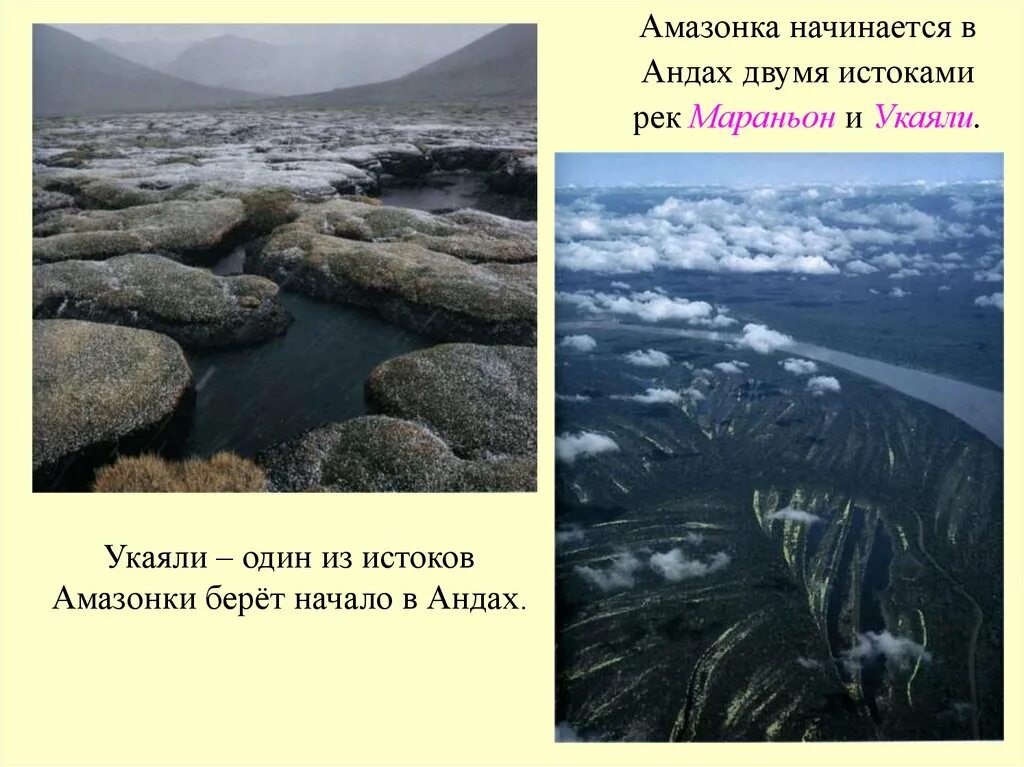 Амазонка начинается в Андах двумя истоками рек Мараньон и Укаяли.

Укаяли – один из истоков Амазонки берёт начало в Андах.